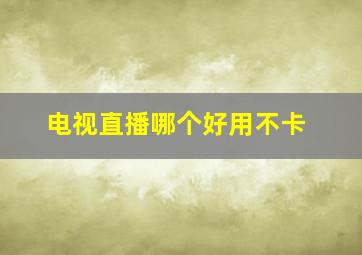 电视直播哪个好用不卡